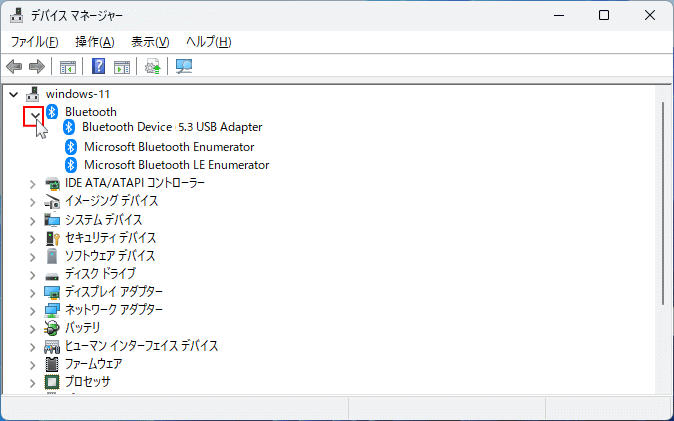 デバイス マネージャー

ファイル(F) 操作(A) 表示(V) ヘルプ(H)

windows-11
Bluetooth
Bluetooth Device 5.3 USB Adapter
Microsoft Bluetooth Enumerator
Microsoft Bluetooth LE Enumerator
IDE ATA/ATAPI コントローラー
イメージング デバイス
システム デバイス
セキュリティ デバイス
ソフトウェア デバイス
ディスク ドライブ
ディスプレイ アダプター
ネットワーク アダプター
バッテリ
ヒューマン インターフェイス デバイス
ファームウェア
プロセッサ